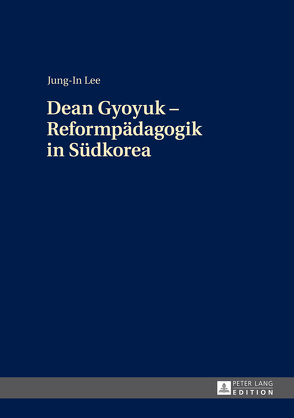 Jung-In Lee

Dean Gyoyuk – Reformpädagogik in Südkorea

PETER LANG
EDITION